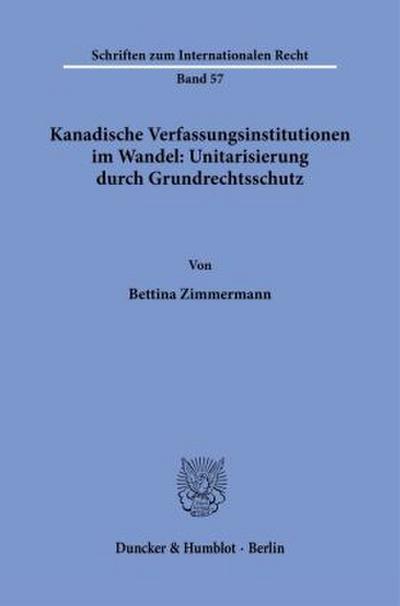 Schriften zum Internationalen Recht

Band 57

Kanadische Verfassungsinstitutionen im Wandel: Unitarisierung durch Grundrechtsschutz

Von

Bettina Zimmermann

Duncker & Humblot · Berlin